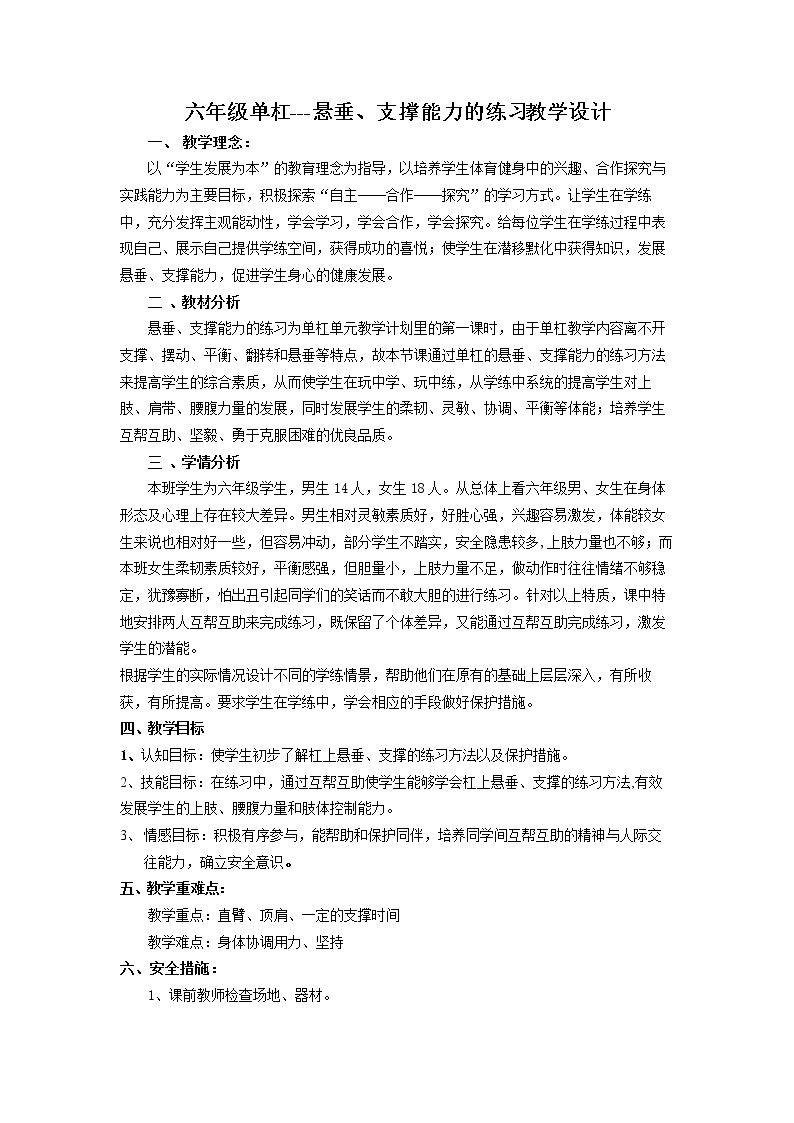 六年级单杠---悬垂、支撑能力的练习教学设计

一、教学理念：

以“学生发展为本”的教育理念为指导，以培养学生体育健身中的兴趣、合作探究与实践能力为主要目标，积极探索“自主——合作——探究”的学习方式。让学生在学练中，充分发挥主观能动性，学会学习，学会合作，学会探究。给每位学生在学练过程中表现自己、展示自己提供学练空间，获得成功的喜悦；使学生在潜移默化中获得知识，发展悬垂、支撑能力，促进学生身心的健康发展。

二、教材分析

悬垂、支撑能力的练习为单杠单元教学计划里的第一课时，由于单杠教学内容离不开支撑、摆动、平衡、翻转和悬垂等特点，故本节课通过单杠的悬垂、支撑能力的练习方法来提高学生的综合素质，从而使学生在玩中学、玩中练，从学练中系统的提高学生对上肢、肩带、腰腹力量的发展，同时发展学生的柔韧、灵敏、协调、平衡等体能；培养学生互帮互助、坚毅、勇于克服困难的优良品质。

三、学情分析

本班学生为六年级学生，男生14人，女生18人。从总体上看六年级男、女生在身体形态及心理上存在较大差异。男生相对灵敏素质好，好胜心强，兴趣容易激发，体能较女生来说也相对好一些，但容易冲动，部分学生不踏实，安全隐患较多,上肢力量也不够；而本班女生柔韧素质较好，平衡感强，但胆量小，上肢力量不足，做动作时往往情绪不够稳定，犹豫寡断，怕出丑引起同学们的笑话而不敢大胆的进行练习。针对以上特质，课中特地安排两人互帮互助来完成练习，既保留了个体差异，又能通过互帮互助完成练习，激发学生的潜能。

根据学生的实际情况设计不同的学练情景，帮助他们在原有的基础上层层深入，有所收获，有所提高。要求学生在学练中，学会相应的手段做好保护措施。

四、教学目标

1、认知目标：使学生初步了解杠上悬垂、支撑的练习方法以及保护措施。

2、技能目标：在练习中，通过互帮互助使学生能够学会杠上悬垂、支撑的练习方法,有效发展学生的上肢、腰腹力量和肢体控制能力。

3、情感目标：积极有序参与，能帮助和保护同伴，培养同学间互帮互助的精神与人际交往能力，确立安全意识。

五、教学重难点：

教学重点：直臂、顶肩、一定的支撑时间

教学难点：身体协调用力、坚持

六、安全措施：

1、课前教师检查场地、器材。